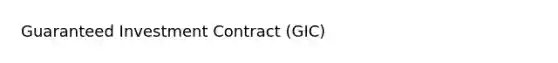 Guaranteed Investment Contract (GIC)